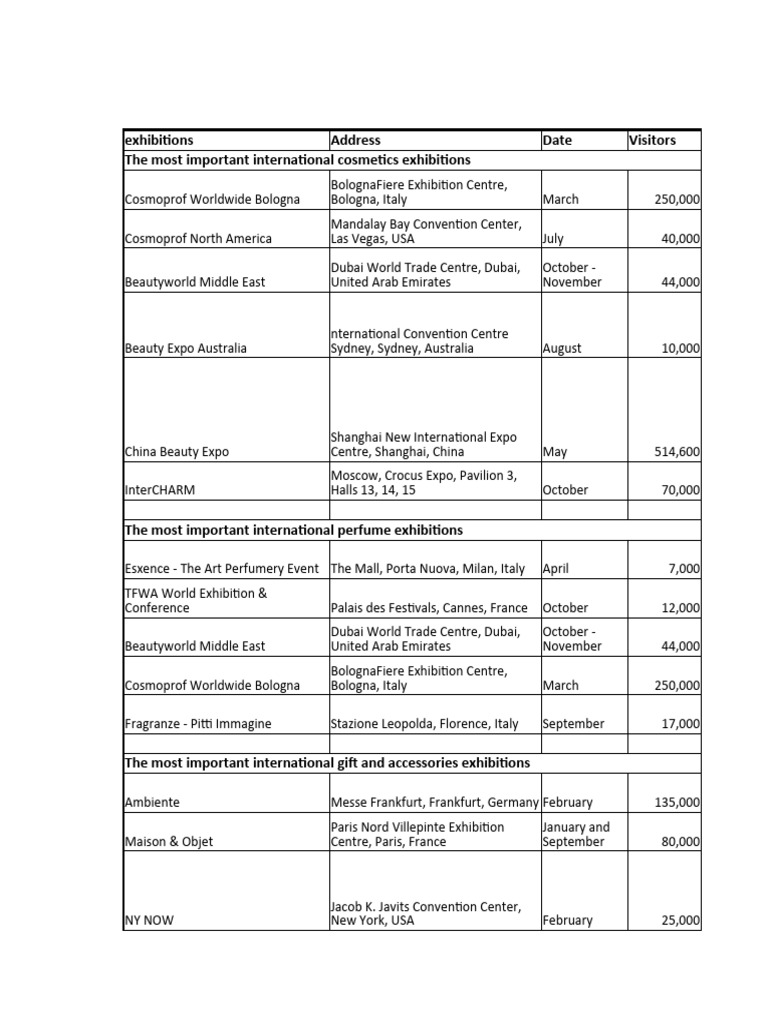 | exhibitions | Address | Date | Visitors |
|---|---|---|---|
| The most important international cosmetics exhibitions | | | |
| Cosmoprof Worldwide Bologna | BolognaFiere Exhibition Centre, Bologna, Italy | March | 250,000 |
| Cosmoprof North America | Mandalay Bay Convention Center, Las Vegas, USA | July | 40,000 |
| Beautyworld Middle East | Dubai World Trade Centre, Dubai, United Arab Emirates | October - November | 44,000 |
| Beauty Expo Australia | nternational Convention Centre Sydney, Sydney, Australia | August | 10,000 |
| China Beauty Expo | Shanghai New International Expo Centre, Shanghai, China | May | 514,600 |
| InterCHARM | Moscow, Crocus Expo, Pavilion 3, Halls 13, 14, 15 | October | 70,000 |
| | | | |
| The most important international perfume exhibitions | | | |
| Esxence - The Art Perfumery Event | The Mall, Porta Nuova, Milan, Italy | April | 7,000 |
| TFWA World Exhibition & Conference | Palais des Festivals, Cannes, France | October | 12,000 |
| Beautyworld Middle East | Dubai World Trade Centre, Dubai, United Arab Emirates | October - November | 44,000 |
| Cosmoprof Worldwide Bologna | BolognaFiere Exhibition Centre, Bologna, Italy | March | 250,000 |
| Fragranze - Pitti Immagine | Stazione Leopolda, Florence, Italy | September | 17,000 |
| | | | |
| The most important international gift and accessories exhibitions | | | |
| Ambiente | Messe Frankfurt, Frankfurt, Germany | February | 135,000 |
| Maison & Objet | Paris Nord Villepinte Exhibition Centre, Paris, France | January and September | 80,000 |
| NY NOW | Jacob K. Javits Convention Center, New York, USA | February | 25,000 |